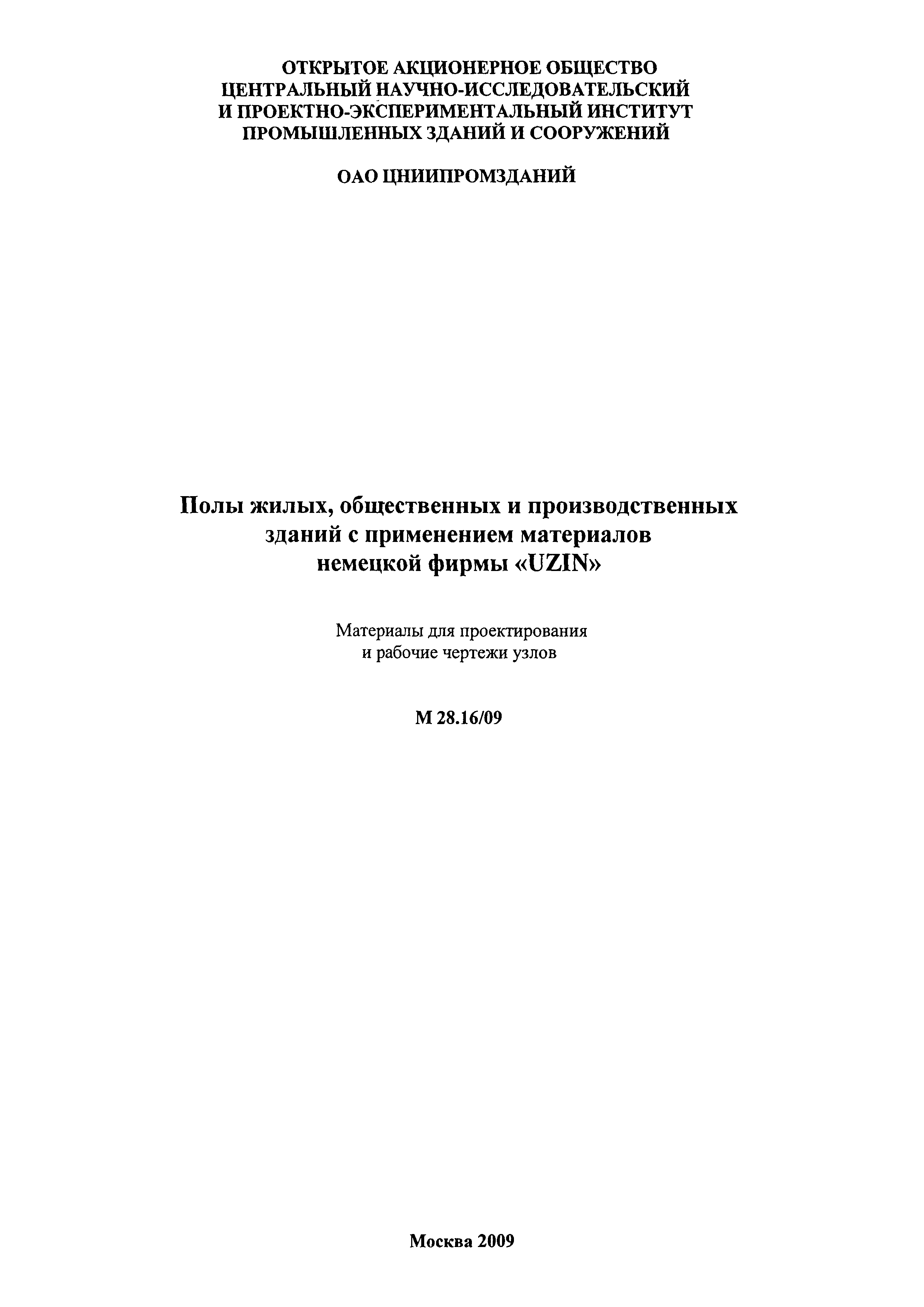 ОТКРЫТОЕ АКЦИОНЕРНОЕ ОБЩЕСТВО
ЦЕНТРАЛЬНЫЙ НАУЧНО-ИССЛЕДОВАТЕЛЬСКИЙ
И ПРОЕКТНО-ЭКСПЕРИМЕНТАЛЬНЫЙ ИНСТИТУТ
ПРОМЫШЛЕННЫХ ЗДАНИЙ И СООРУЖЕНИЙ

ОАО ЦНИИПРОМЗДАНИЙ

Полы жилых, общественных и производственных зданий с применением материалов немецкой фирмы «UZIN»

Материалы для проектирования
и рабочие чертежи узлов

М 28.16/09

Москва 2009